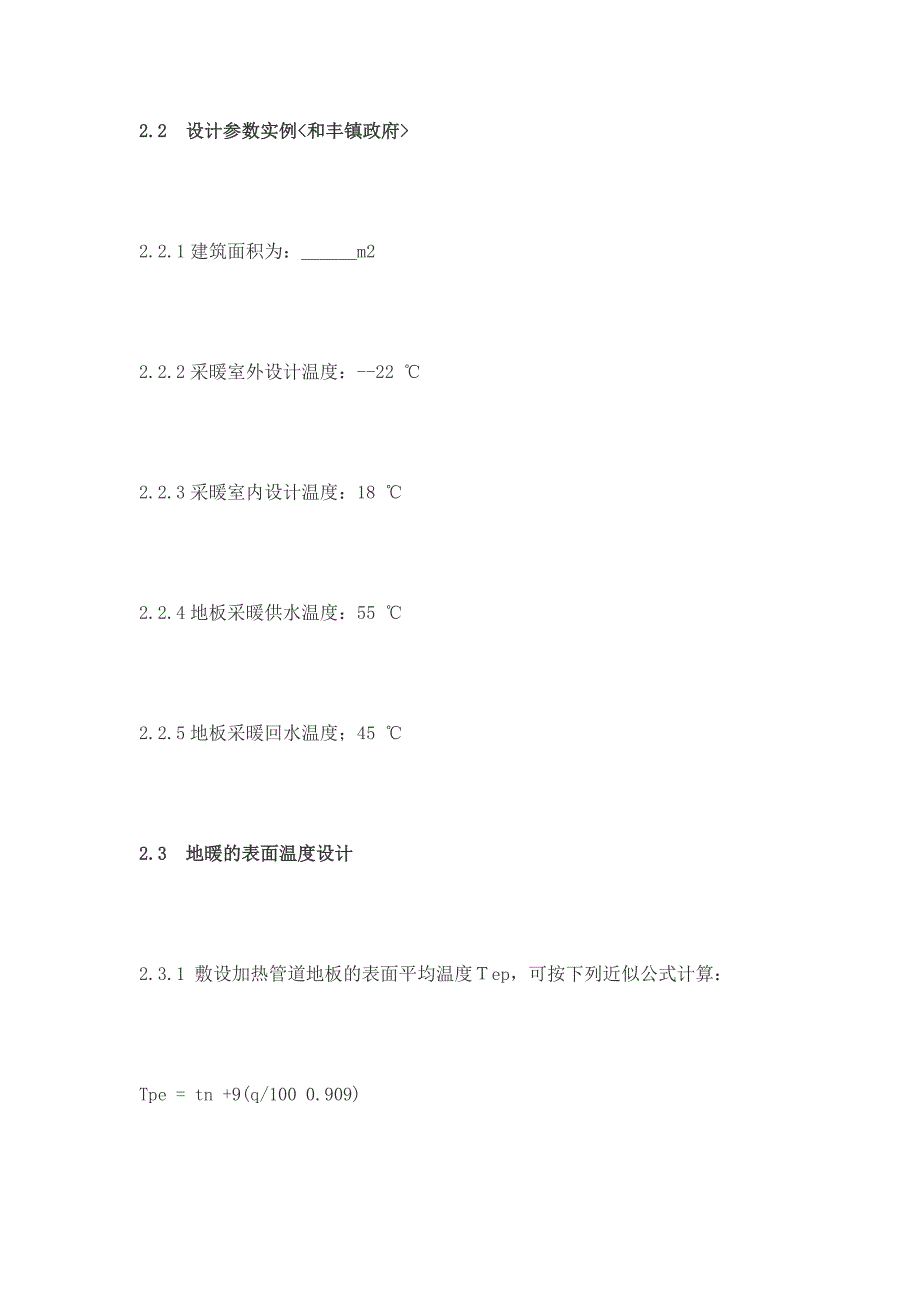 2.2 设计参数实例<和丰镇政府>

2.2.1 建筑面积为：______m2

2.2.2 采暖室外设计温度：--22 ℃

2.2.3 采暖室内设计温度：18 ℃

2.2.4 地板采暖供水温度：55 ℃

2.2.5 地板采暖回水温度；45 ℃

2.3 地暖的表面温度设计

2.3.1 敷设加热管道地板的表面平均温度 T ep，可按下列近似公式计算；

Tpe = tn +9(q/100 0.909)